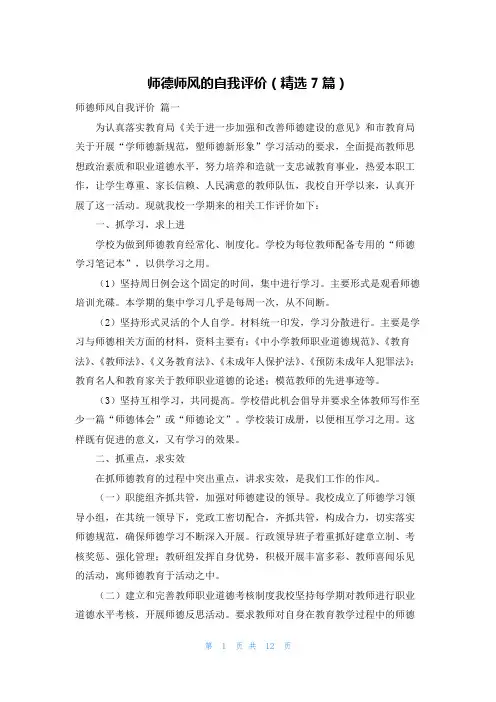 师德师风的自我评价（精选 7 篇）

师德师风自我评价 篇一

为认真落实教育局《关于进一步加强和改善师德建设的意见》和市教育局关于开展“学师德新规范，塑师德新形象”学习活动的要求，全面提高教师思想政治素质和职业道德水平，努力培养和造就一支忠诚教育事业，热爱本职工作，让学生尊重、家长信赖、人民满意的教师队伍，我校自开学以来，认真开展了这一活动。现就我校一学期来的相关工作评价如下：

一、抓学习，求上进

学校为做到师德教育经常化、制度化。学校为每位教师配备专用的“师德学习笔记本”，以供学习之用。

（1）坚持周日例会这个固定的时间，集中进行学习。主要形式是观看师德培训光碟。本学期的集中学习几乎是每周一次，从不间断。

（2）坚持形式灵活的个人自学。材料统一印发，学习分散进行。主要是学习与师德相关方面的材料，资料主要有：《中小学教师职业道德规范》、《教育法》、《教师法》、《义务教育法》、《未成年人保护法》、《预防未成年人犯罪法》；教育名人和教育家关于教师职业道德的论述；模范教师的先进事迹等。

（3）坚持互相学习，共同提高。学校借此机会倡导并要求全体教师写作至少一篇“师德体会”或“师德论文”。学校装订成册，以便相互学习之用。这样既有促进的意义，又有学习的效果。

二、抓重点，求实效

在抓师德教育的过程中突出重点，讲求实效，是我们工作的作风。

（一）职能组齐抓共管，加强对师德建设的领导。我校成立了师德学习领导小组，在其统一领导下，党政工密切配合，齐抓共管，构成合力，切实落实师德规范，确保师德学习不断深入开展。行政领导班子着重抓好建章立制、考核奖惩、强化管理；教研组发挥自身优势，积极开展丰富多彩、教师喜闻乐见的活动，寓师德教育于活动之中。

（二）建立和完善教师职业道德考核制度我校坚持每学期对教师进行职业道德水平考核，开展师德反思活动。要求教师对自身在教育教学过程中的师德

第 1 页 共 12 页